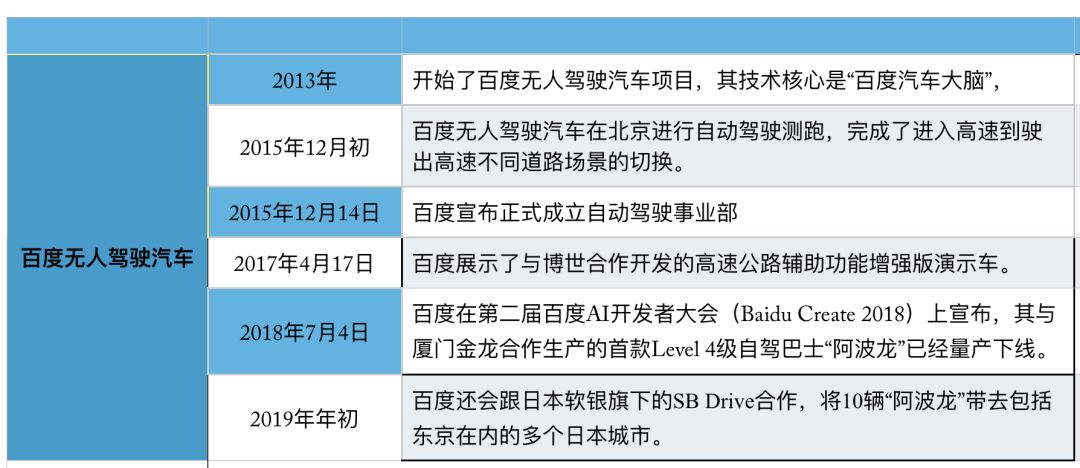 |  |  |  |
|---|---|---|
| 百度无人驾驶汽车 | 2013年 | 开始了百度无人驾驶汽车项目，其技术核心是“百度汽车大脑”， |
|  | 2015年12月初 | 百度无人驾驶汽车在北京进行自动驾驶测跑，完成了进入高速到驶出高速不同道路场景的切换。 |
|  | 2015年12月14日 | 百度宣布正式成立自动驾驶事业部 |
|  | 2017年4月17日 | 百度展示了与博世合作开发的高速公路辅助功能增强版演示车。 |
|  | 2018年7月4日 | 百度在第二届百度AI开发者大会（Baidu Create 2018）上宣布，其与厦门金龙合作生产的首款Level 4级自驾巴士“阿波龙”已经量产下线。 |
|  | 2019年年初 | 百度还会跟日本软银旗下的SB Drive合作，将10辆“阿波龙”带去包括东京在内的多个日本城市。 |